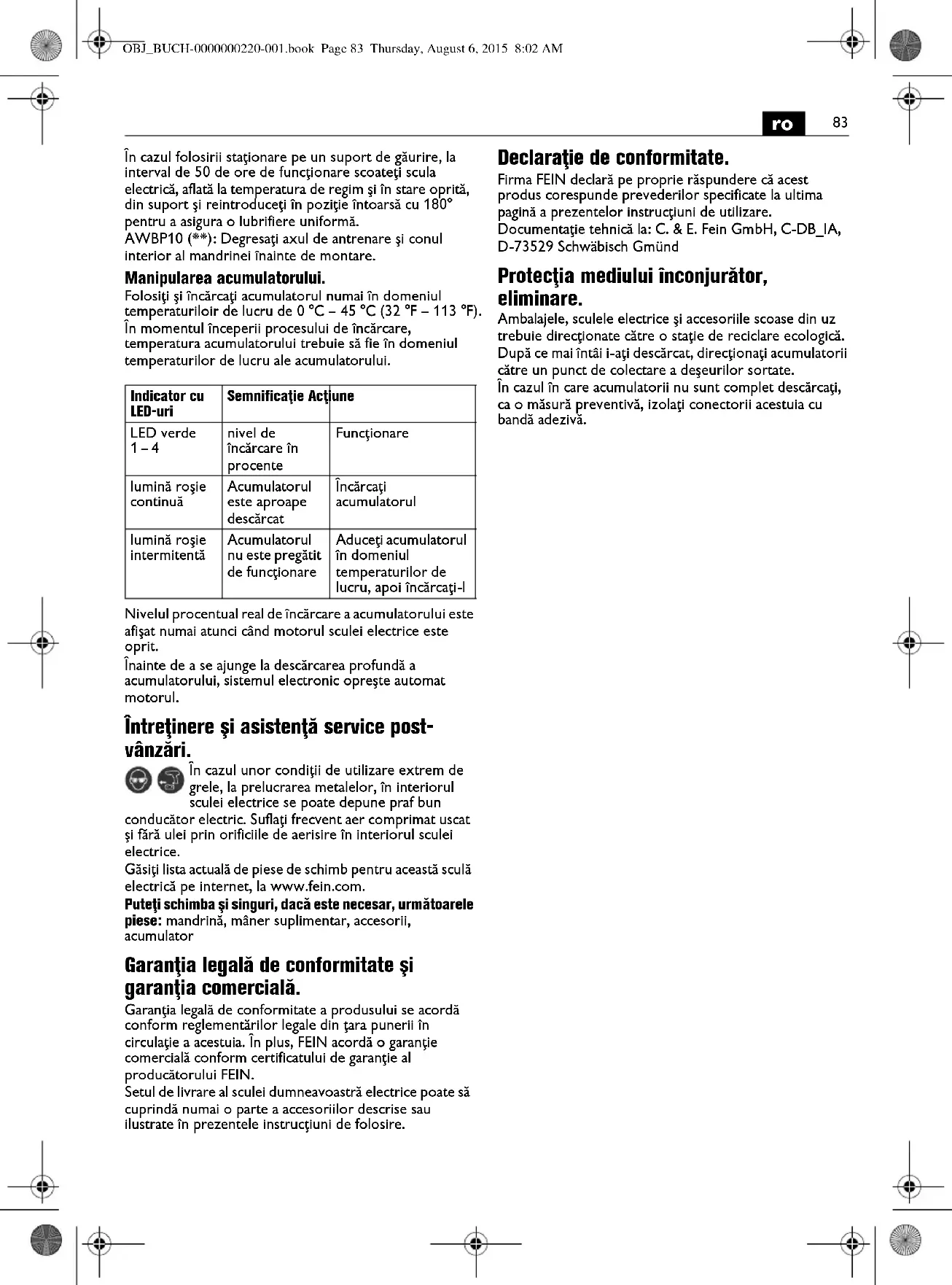 OBJ_BUCH-0000000220-001.book Page 83 Thursday, August 6, 2015 8:02 AM

ro 83

În cazul folosirii staţionare pe un suport de găurire, la interval de 50 de ore de funcţionare scoateţi scula electrică, aflată la temperatura de regim şi în stare oprită, din suport şi reintroduceţi în poziţie întoarsă cu 180° pentru a asigura o lubrifiere uniformă.
AWBP10 (**): Degresaţi axul de antrenare şi conul interior al mandrinei înainte de montare.

Manipularea acumulatorului.
Folosiţi şi încărcaţi acumulatorul numai în domeniul temperaturiloir de lucru de 0 °C – 45 °C (32 °F – 113 °F).
În momentul începerii procesului de încărcare, temperatura acumulatorului trebuie să fie în domeniul temperaturilor de lucru ale acumulatorului.

| Indicator cu LED-uri | Semnificaţie | Acţiune |
|---|---|---|
| LED verde 1 – 4 | nivel de încărcare în procente | Funcţionare |
| lumină roşie continuă | Acumulatorul este aproape descărcat | Încărcaţi acumulatorul |
| lumină roşie intermitentă | Acumulatorul nu este pregătit de funcţionare | Aduceţi acumulatorul în domeniul temperaturilor de lucru, apoi încărcaţi-l |

Nivelul procentual real de încărcare a acumulatorului este afişat numai atunci când motorul sculei electrice este oprit.
Înainte de a se ajunge la descărcarea profundă a acumulatorului, sistemul electronic opreşte automat motorul.

Întreţinere şi asistenţă service post-vânzări.
În cazul unor condiţii de utilizare extrem de grele, la prelucrarea metalelor, în interiorul sculei electrice se poate depune praf bun conducător electric. Suflaţi frecvent aer comprimat uscat şi fără ulei prin orificiile de aerisire în interiorul sculei electrice.
Găsiţi lista actuală de piese de schimb pentru această sculă electrică pe internet, la www.fein.com.
Puteţi schimba şi singuri, dacă este necesar, următoarele piese: mandrină, mâner suplimentar, accesorii, acumulator

Garanţia legală de conformitate şi garanţia comercială.
Garanţia legală de conformitate a produsului se acordă conform reglementărilor legale din ţara punerii în circulaţie a acestuia. În plus, FEIN acordă o garanţie comercială conform certificatului de garanţie al producătorului FEIN.
Setul de livrare al sculei dumneavoastră electrice poate să cuprindă numai o parte a accesoriilor descrise sau ilustrate în prezentele instrucţiuni de folosire.

Declaraţie de conformitate.
Firma FEIN declară pe proprie răspundere că acest produs corespunde prevederilor specificate la ultima pagină a prezentelor instrucţiuni de utilizare.
Documentaţie tehnică la: C. & E. Fein GmbH, C-DB_IA, D-73529 Schwäbisch Gmünd

Protecţia mediului înconjurător, eliminare.
Ambalajele, sculele electrice şi accesoriile scoase din uz trebuie direcţionate către o staţie de reciclare ecologică.
După ce mai întâi i-aţi descărcat, direcţionaţi acumulatorii către un punct de colectare a deşeurilor sortate.
În cazul în care acumulatorii nu sunt complet descărcaţi, ca o măsură preventivă, izolaţi conectorii acestuia cu bandă adezivă.